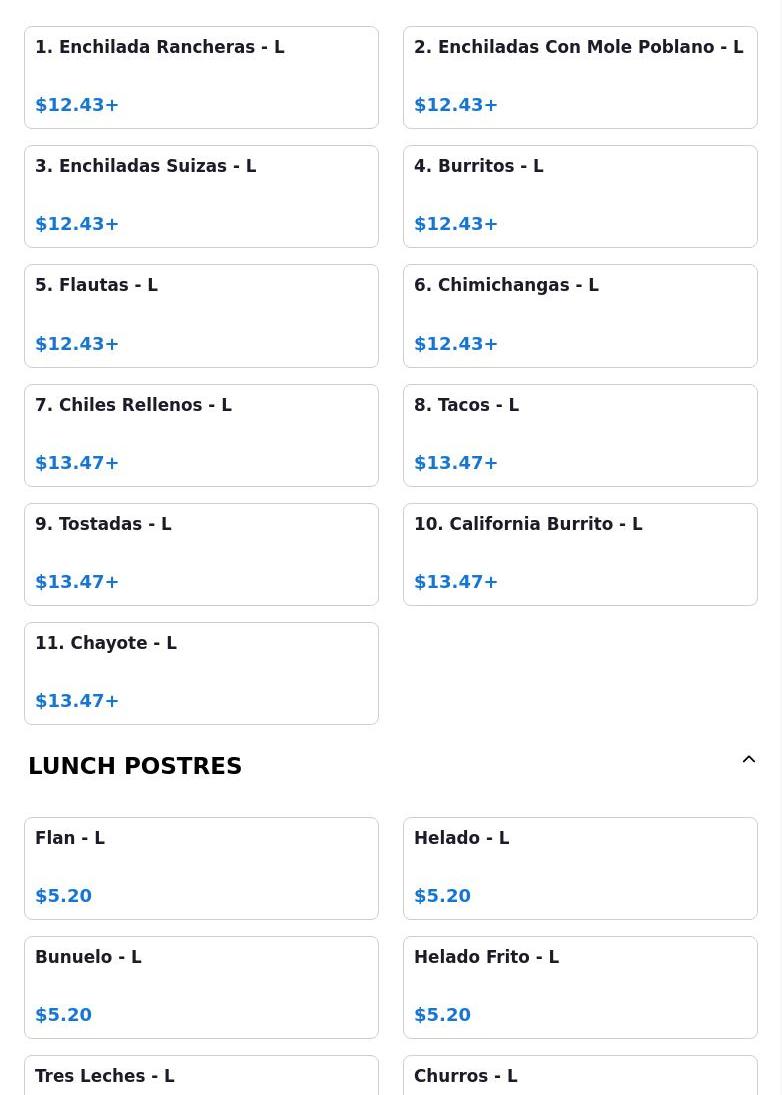 1. Enchilada Rancheras - L

\$12.43+

2. Enchiladas Con Mole Poblano - L

\$12.43+

3. Enchiladas Suizas - L

\$12.43+

4. Burritos - L

\$12.43+

5. Flautas - L

\$12.43+

6. Chimichangas - L

\$12.43+

7. Chiles Rellenos - L

\$13.47+

8. Tacos - L

\$13.47+

9. Tostadas - L

\$13.47+

10. California Burrito - L

\$13.47+

11. Chayote - L

\$13.47+

LUNCH POSTRES

Flan - L

\$5.20

Helado - L

\$5.20

Bunuelo - L

\$5.20

Helado Frito - L

\$5.20

Tres Leches - L

Churros - L